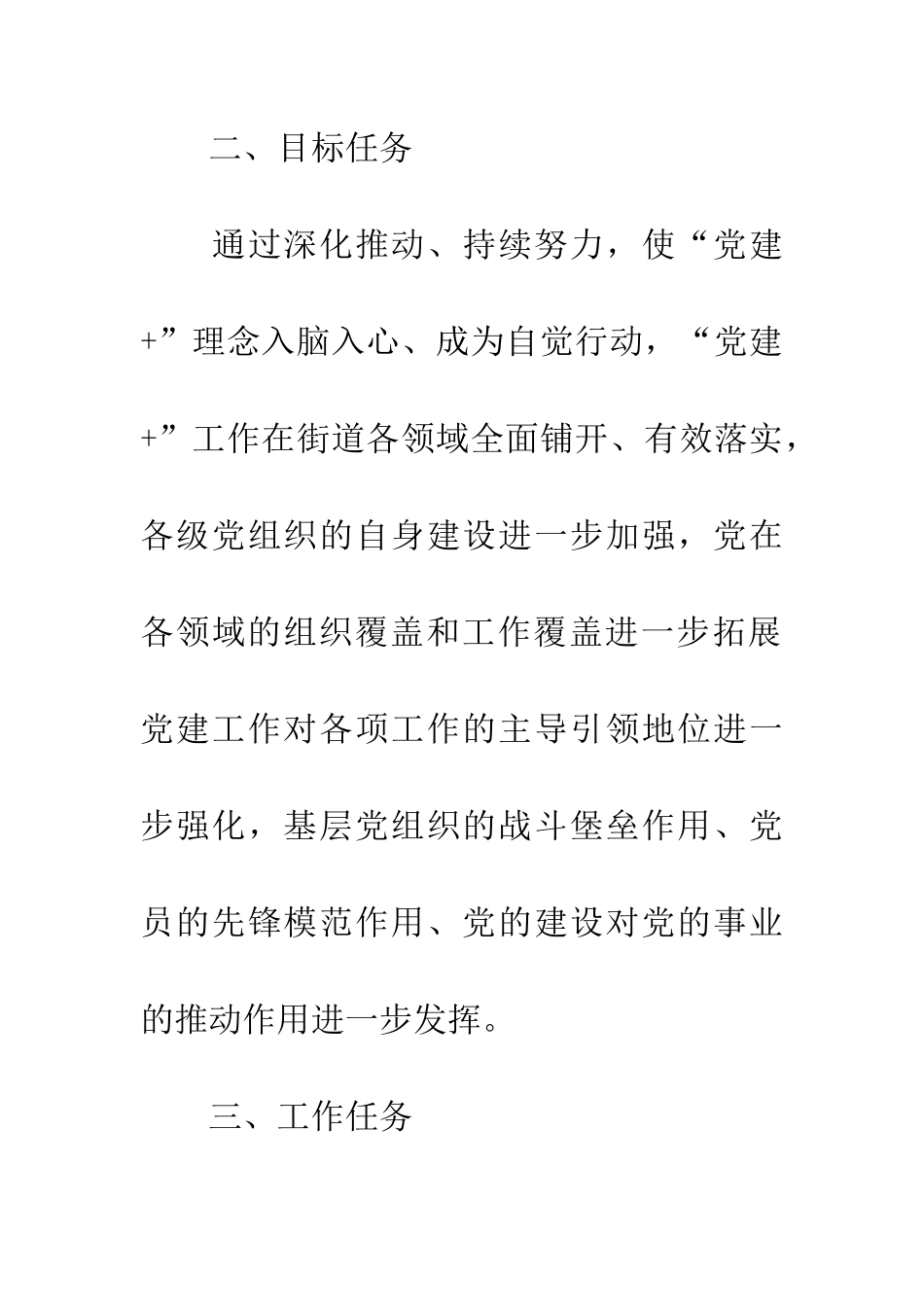 二、目标任务

通过深化推动、持续努力，使“党建+”理念入脑入心、成为自觉行动，“党建+”工作在街道各领域全面铺开、有效落实，各级党组织的自身建设进一步加强，党在各领域的组织覆盖和工作覆盖进一步拓展党建工作对各项工作的主导引领地位进一步强化，基层党组织的战斗堡垒作用、党员的先锋模范作用、党的建设对党的事业的推动作用进一步发挥。

三、工作任务